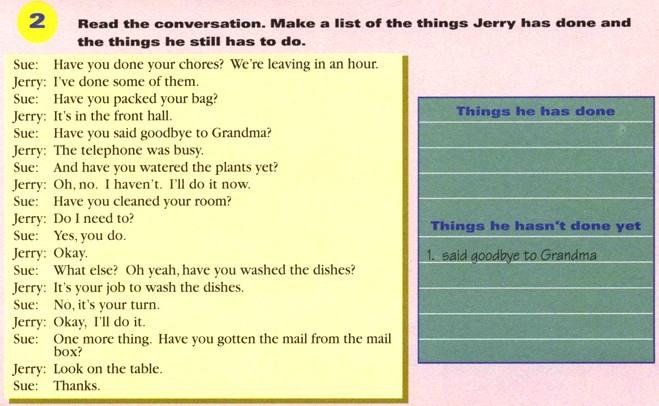 2 Read the conversation. Make a list of the things Jerry has done and the things he still has to do.

Sue: Have you done your chores? We're leaving in an hour.
Jerry: I've done some of them.
Sue: Have you packed your bag?
Jerry: It's in the front hall.
Sue: Have you said goodbye to Grandma?
Jerry: The telephone was busy.
Sue: And have you watered the plants yet?
Jerry: Oh, no. I haven't. I'll do it now.
Sue: Have you cleaned your room?
Jerry: Do I need to?
Sue: Yes, you do.
Jerry: Okay.
Sue: What else? Oh yeah, have you washed the dishes?
Jerry: It's your job to wash the dishes.
Sue: No, it's your turn.
Jerry: Okay, I'll do it.
Sue: One more thing. Have you gotten the mail from the mail box?
Jerry: Look on the table.
Sue: Thanks.

Things he has done

Things he hasn't done yet
1. said goodbye to Grandma